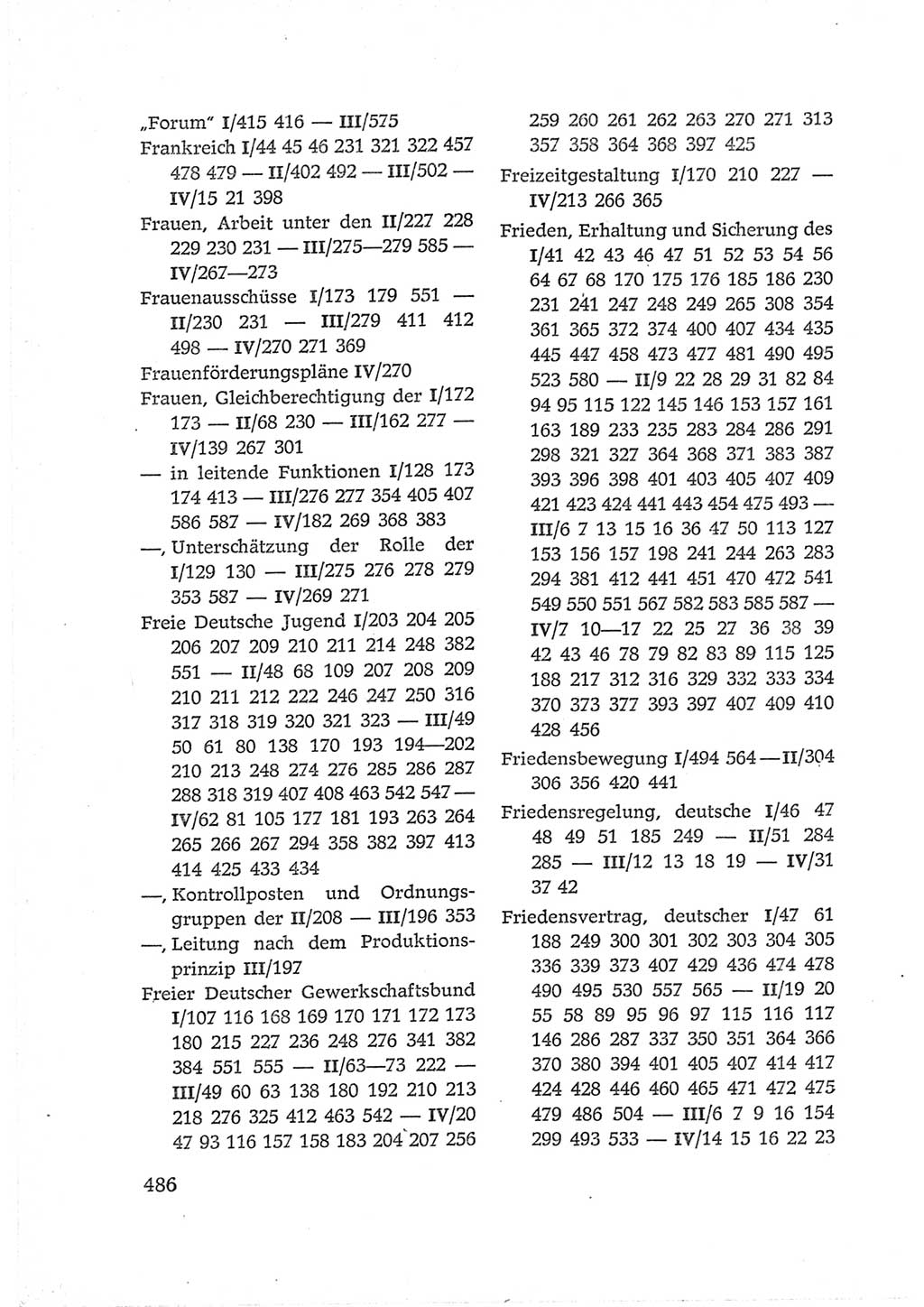 „Forum" I/415 416 — III/575
Frankreich I/44 45 46 231 321 322 457 478 479 — II/402 492 — III/502 — IV/15 21 398
Frauen, Arbeit unter den II/227 228 229 230 231 — III/275—279 585 — IV/267—273
Frauenausschüsse I/173 179 551 — II/230 231 — III/279 411 412 498 — IV/270 271 369
Frauenförderungspläne IV/270
Frauen, Gleichberechtigung der I/172 173 — II/68 230 — III/162 277 — IV/139 267 301
— in leitende Funktionen I/128 173 174 413 — III/276 277 354 405 407 586 587 — IV/182 269 368 383
—, Unterschätzung der Rolle der I/129 130 — III/275 276 278 279 353 587 — IV/269 271
Freie Deutsche Jugend I/203 204 205 206 207 209 210 211 214 248 382 551 — II/48 68 109 207 208 209 210 211 212 222 246 247 250 316 317 318 319 320 321 323 — III/49 50 61 80 138 170 193 194—202 210 213 248 274 276 285 286 287 288 318 319 407 408 463 542 547 — IV/62 81 105 177 181 193 263 264 265 266 267 294 358 382 397 413 414 425 433 434
—, Kontrollposten und Ordnungsgruppen der II/208 — III/196 353
—, Leitung nach dem Produktionsprinzip III/197
Freier Deutscher Gewerkschaftsbund I/107 116 168 169 170 171 172 173 180 215 227 236 248 276 341 382 384 551 555 — II/63—73 222 — III/49 60 63 138 180 192 210 213 218 276 325 412 463 542 — IV/20 47 93 116 157 158 183 204 207 256 259 260 261 262 263 270 271 313 357 358 364 368 397 425
Freizeitgestaltung I/170 210 227 — IV/213 266 365
Frieden, Erhaltung und Sicherung des I/41 42 43 46 47 51 52 53 54 56 64 67 68 170 175 176 185 186 230 231 241 247 248 249 265 308 354 361 365 372 374 400 407 434 435 445 447 458 473 477 481 490 495 523 580 — II/9 22 28 29 31 82 84 94 95 115 122 145 146 153 157 161 163 189 233 235 283 284 286 291 298 321 327 364 368 371 383 387 393 396 398 401 403 405 407 409 421 423 424 441 443 454 475 493 — III/6 7 13 15 16 36 47 50 113 127 153 156 157 198 241 244 263 283 294 381 412 441 451 470 472 541 549 550 551 567 582 583 585 587 — IV/7 10—17 22 25 27 36 38 39 42 43 46 78 79 82 83 89 115 125 188 217 312 316 329 332 333 334 370 373 377 393 397 407 409 410 428 456
Friedensbewegung I/494 564 — II/304 306 356 420 441
Friedensregelung, deutsche I/46 47 48 49 51 185 249 — II/51 284 285 — III/12 13 18 19 — IV/31 37 42
Friedensvertrag, deutscher I/47 61 188 249 300 301 302 303 304 305 336 339 373 407 429 436 474 478 490 495 530 557 565 — II/19 20 55 58 89 95 96 97 115 116 117 146 286 287 337 350 351 364 366 370 380 394 401 405 407 414 417 424 428 446 460 465 471 472 475 479 486 504 — III/6 7 9 16 154 299 493 533 — IV/14 15 16 22 23

486